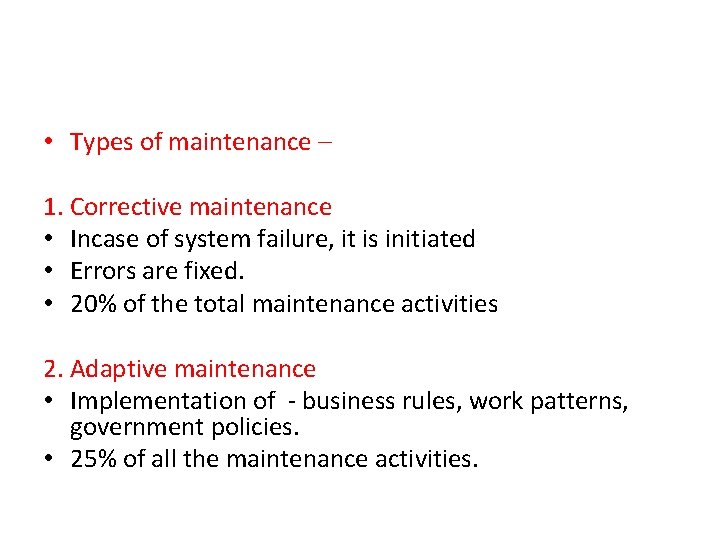 • Types of maintenance –

1. Corrective maintenance
• Incase of system failure, it is initiated
• Errors are fixed.
• 20% of the total maintenance activities

2. Adaptive maintenance
• Implementation of - business rules, work patterns, government policies.
• 25% of all the maintenance activities.